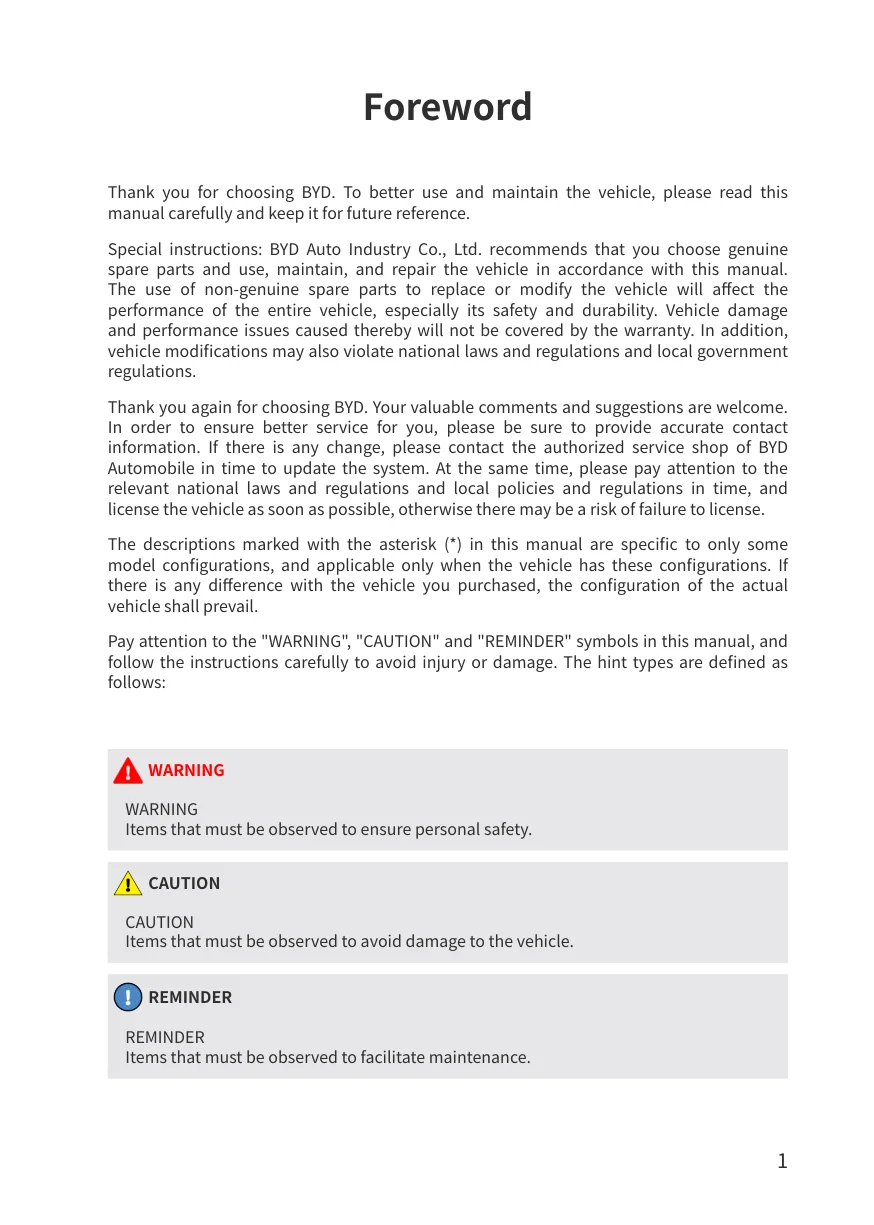 Foreword

Thank you for choosing BYD. To better use and maintain the vehicle, please read this manual carefully and keep it for future reference.

Special instructions: BYD Auto Industry Co., Ltd. recommends that you choose genuine spare parts and use, maintain, and repair the vehicle in accordance with this manual. The use of non-genuine spare parts to replace or modify the vehicle will affect the performance of the entire vehicle, especially its safety and durability. Vehicle damage and performance issues caused thereby will not be covered by the warranty. In addition, vehicle modifications may also violate national laws and regulations and local government regulations.

Thank you again for choosing BYD. Your valuable comments and suggestions are welcome. In order to ensure better service for you, please be sure to provide accurate contact information. If there is any change, please contact the authorized service shop of BYD Automobile in time to update the system. At the same time, please pay attention to the relevant national laws and regulations and local policies and regulations in time, and license the vehicle as soon as possible, otherwise there may be a risk of failure to license.

The descriptions marked with the asterisk (*) in this manual are specific to only some model configurations, and applicable only when the vehicle has these configurations. If there is any difference with the vehicle you purchased, the configuration of the actual vehicle shall prevail.

Pay attention to the "WARNING", "CAUTION" and "REMINDER" symbols in this manual, and follow the instructions carefully to avoid injury or damage. The hint types are defined as follows:

WARNING

WARNING
Items that must be observed to ensure personal safety.

CAUTION

CAUTION
Items that must be observed to avoid damage to the vehicle.

REMINDER

REMINDER
Items that must be observed to facilitate maintenance.

1